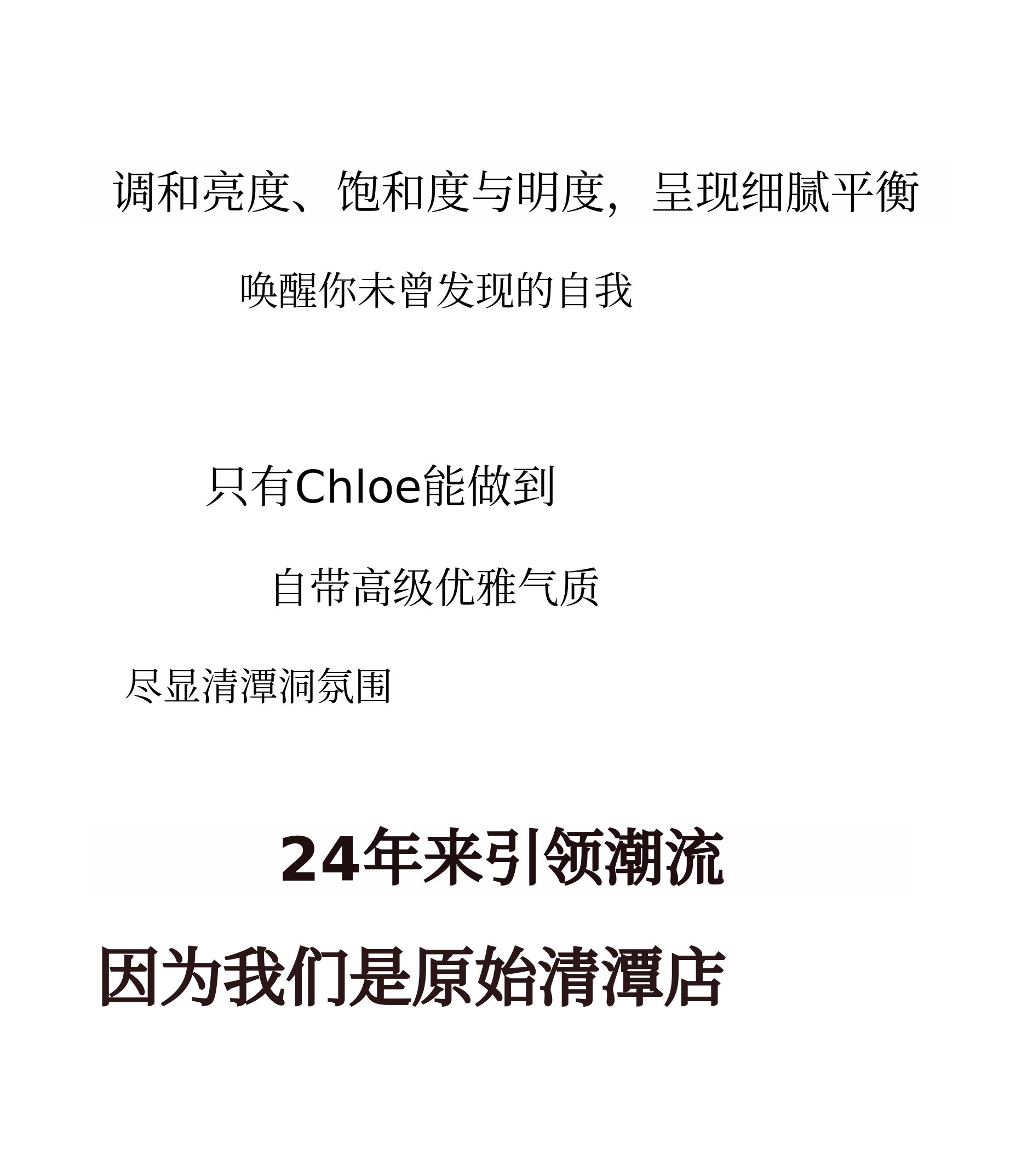 调和亮度、饱和度与明度，呈现细腻平衡

唤醒你未曾发现的自我

只有Chloe能做到

自带高级优雅气质

尽显清潭洞氛围

24年来引领潮流

因为我们是原始清潭店